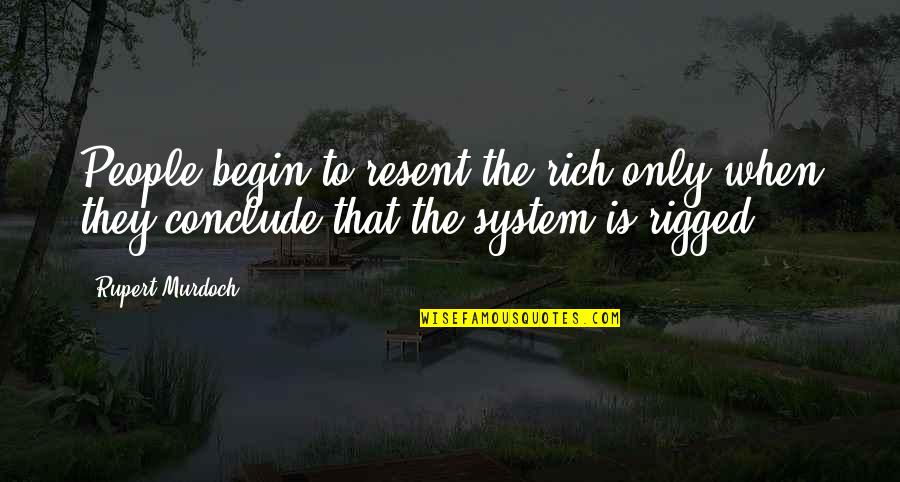 People begin to resent the rich only when they conclude that the system is rigged.

Rupert Murdoch

WISEFAMOUSQUOTES.COM